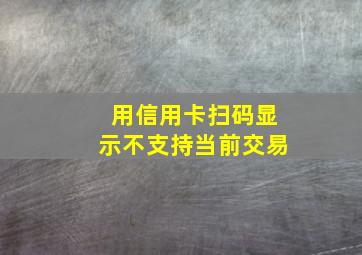 用信用卡扫码显示不支持当前交易